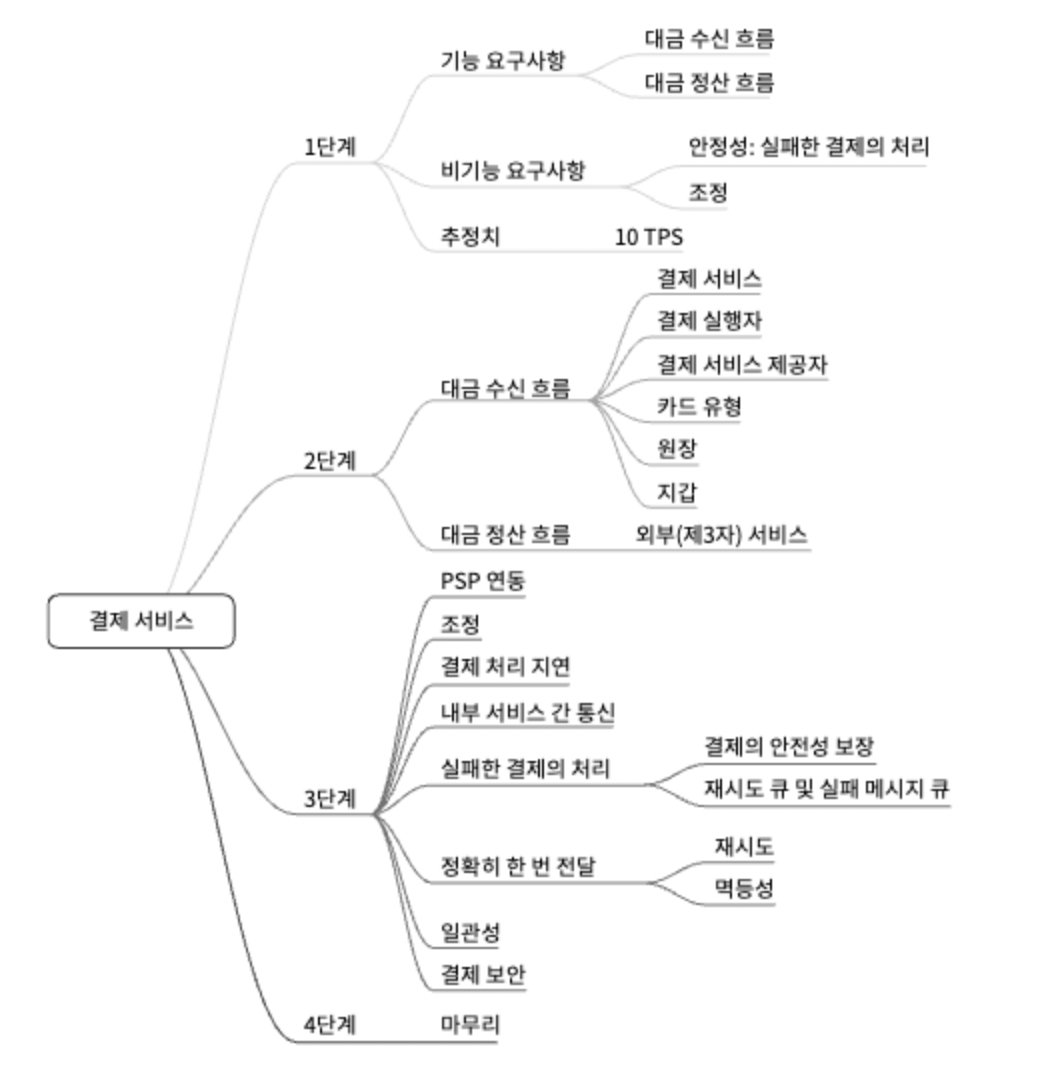 결제 서비스

1단계
기능 요구사항
대금 수신 흐름
대금 정산 흐름
비기능 요구사항
안정성: 실패한 결제의 처리
조정
추정치
10 TPS

2단계
대금 수신 흐름
결제 서비스
결제 실행자
결제 서비스 제공자
카드 유형
원장
지갑
대금 정산 흐름
외부(제3자) 서비스

3단계
PSP 연동
조정
결제 처리 지연
내부 서비스 간 통신
실패한 결제의 처리
결제의 안전성 보장
재시도 큐 및 실패 메시지 큐
정확히 한 번 전달
재시도
멱등성
일관성
결제 보안

4단계
마무리